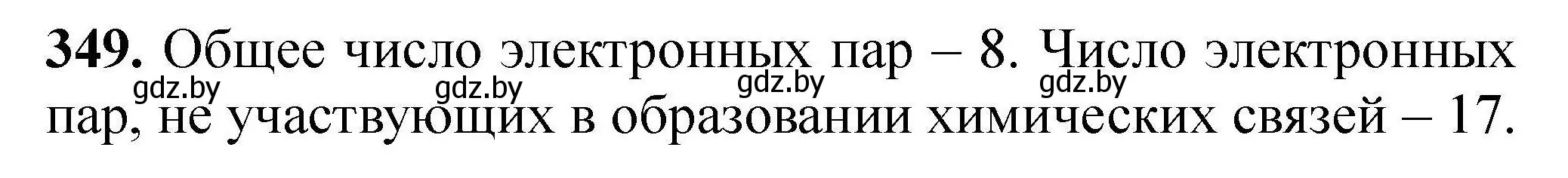 **349.** Общее число электронных пар – 8. Число электронных пар, не участвующих в образовании химических связей – 17.

gdz.by gdz.by gdz.by gdz.by